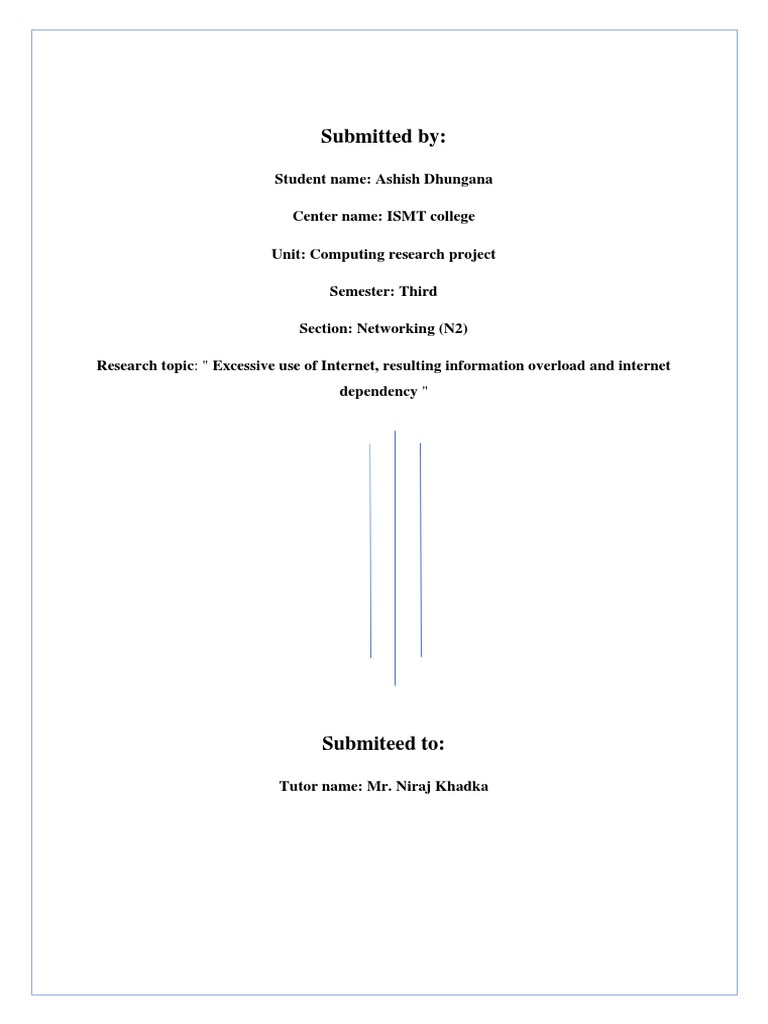 Submitted by:

Student name: Ashish Dhungana

Center name: ISMT college

Unit: Computing research project

Semester: Third

Section: Networking (N2)

Research topic: " Excessive use of Internet, resulting information overload and internet dependency "

Submiteed to:

Tutor name: Mr. Niraj Khadka